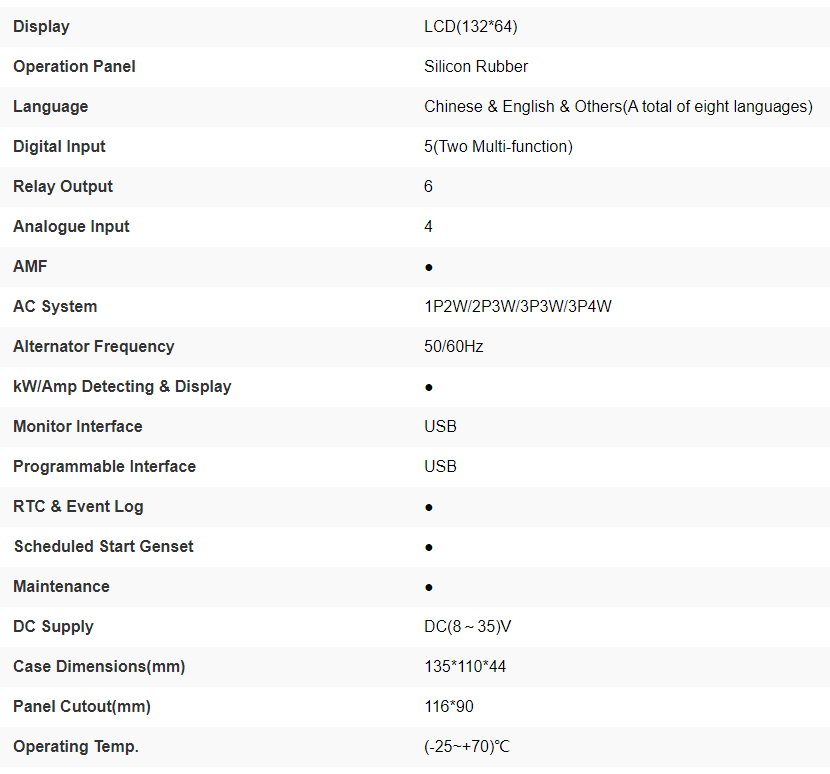 | Display | LCD(132*64) |
|---|---|
| Operation Panel | Silicon Rubber |
| Language | Chinese & English & Others(A total of eight languages) |
| Digital Input | 5(Two Multi-function) |
| Relay Output | 6 |
| Analogue Input | 4 |
| AMF | ● |
| AC System | 1P2W/2P3W/3P3W/3P4W |
| Alternator Frequency | 50/60Hz |
| kW/Amp Detecting & Display | ● |
| Monitor Interface | USB |
| Programmable Interface | USB |
| RTC & Event Log | ● |
| Scheduled Start Genset | ● |
| Maintenance | ● |
| DC Supply | DC(8～35)V |
| Case Dimensions(mm) | 135*110*44 |
| Panel Cutout(mm) | 116*90 |
| Operating Temp. | (-25~+70)℃ |